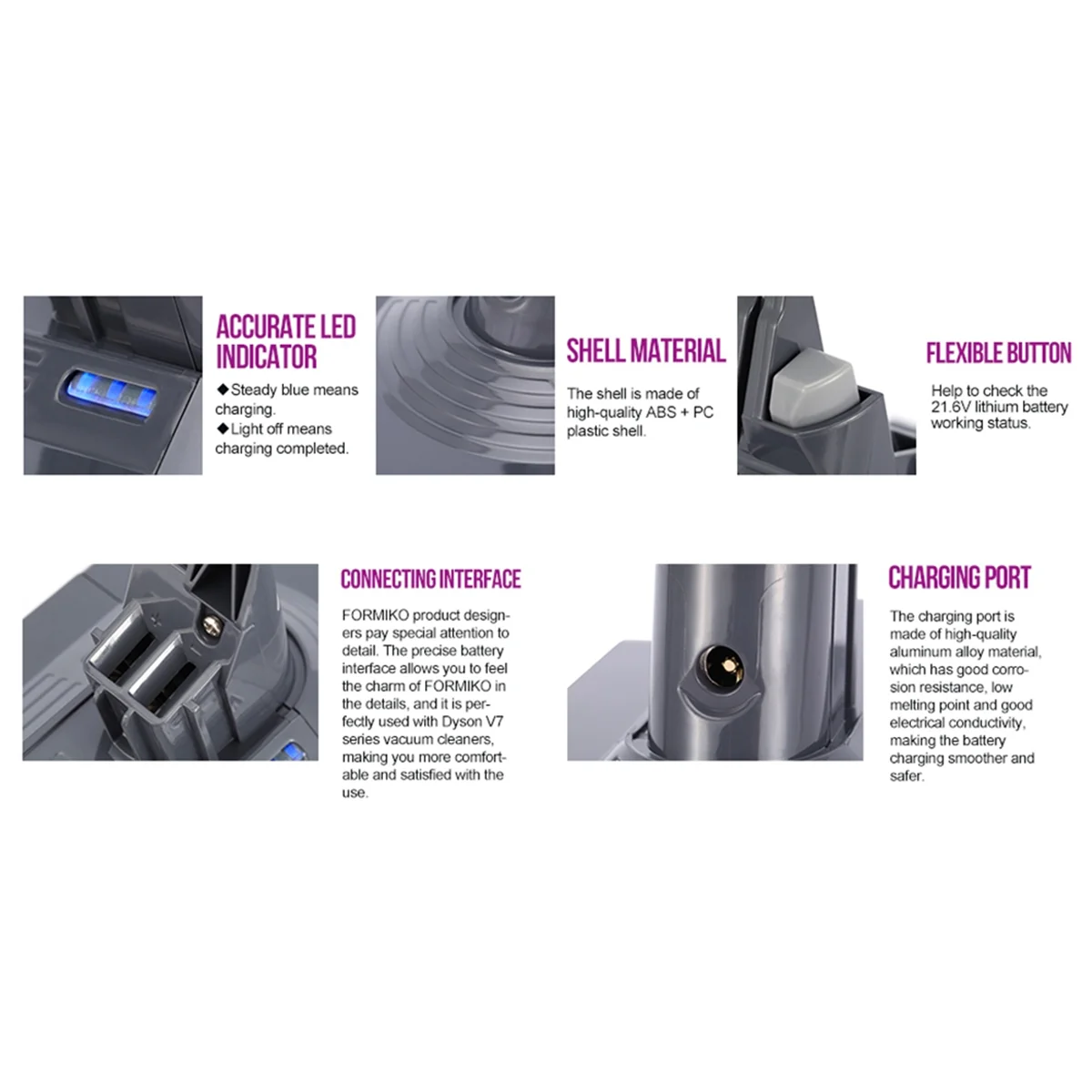 ACCURATE LED INDICATOR

◆Steady blue means charging.
◆Light off means charging completed.

SHELL MATERIAL

The shell is made of high-quality ABS + PC plastic shell.

FLEXIBLE BUTTON

Help to check the 21.6V lithium battery working status.

CONNECTING INTERFACE

FORMIKO product designers pay special attention to detail. The precise battery interface allows you to feel the charm of FORMIKO in the details, and it is perfectly used with Dyson V7 series vacuum cleaners, making you more comfortable and satisfied with the use.

CHARGING PORT

The charging port is made of high-quality aluminum alloy material, which has good corrosion resistance, low melting point and good electrical conductivity, making the battery charging smoother and safer.